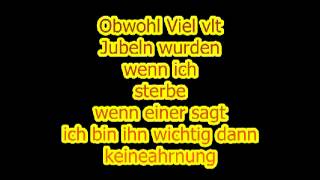 Obwohl Viel vlt
Jubeln wurden
wenn ich
sterbe
wenn einer sagt
ich bin ihn wichtig dann
keineahrnung